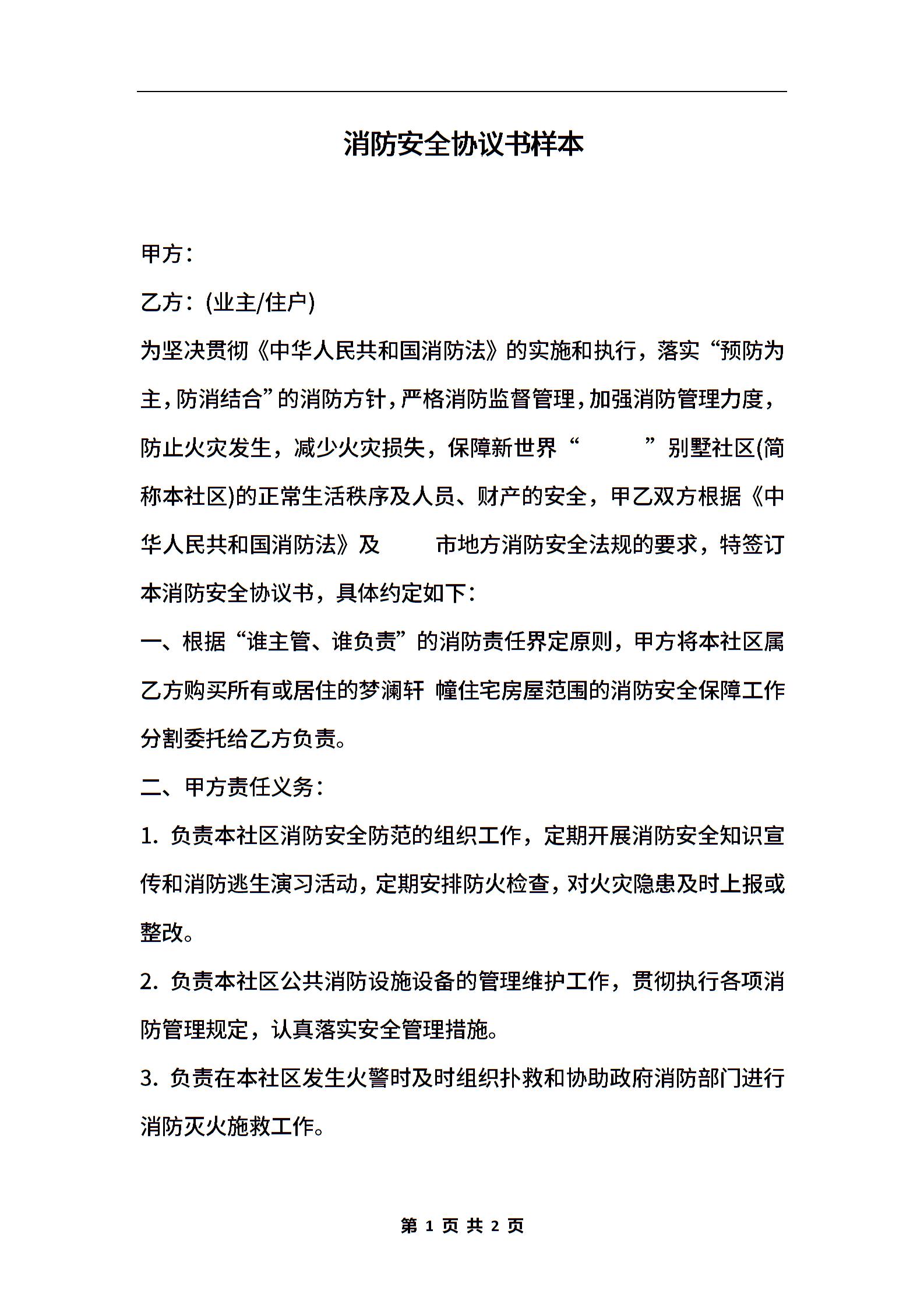 消防安全协议书样本

甲方：

乙方：(业主/住户)

为坚决贯彻《中华人民共和国消防法》的实施和执行，落实“预防为主，防消结合”的消防方针，严格消防监督管理，加强消防管理力度，防止火灾发生，减少火灾损失，保障新世界“ ”别墅社区(简称本社区)的正常生活秩序及人员、财产的安全，甲乙双方根据《中华人民共和国消防法》及 市地方消防安全法规的要求，特签订本消防安全协议书，具体约定如下：

一、根据“谁主管、谁负责”的消防责任界定原则，甲方将本社区属乙方购买所有或居住的梦澜轩 幢住宅房屋范围的消防安全保障工作分割委托给乙方负责。

二、甲方责任义务：

1. 负责本社区消防安全防范的组织工作，定期开展消防安全知识宣传和消防逃生演习活动，定期安排防火检查，对火灾隐患及时上报或整改。

2. 负责本社区公共消防设施设备的管理维护工作，贯彻执行各项消防管理规定，认真落实安全管理措施。

3. 负责在本社区发生火警时及时组织扑救和协助政府消防部门进行消防灭火施救工作。

第 1 页 共 2 页